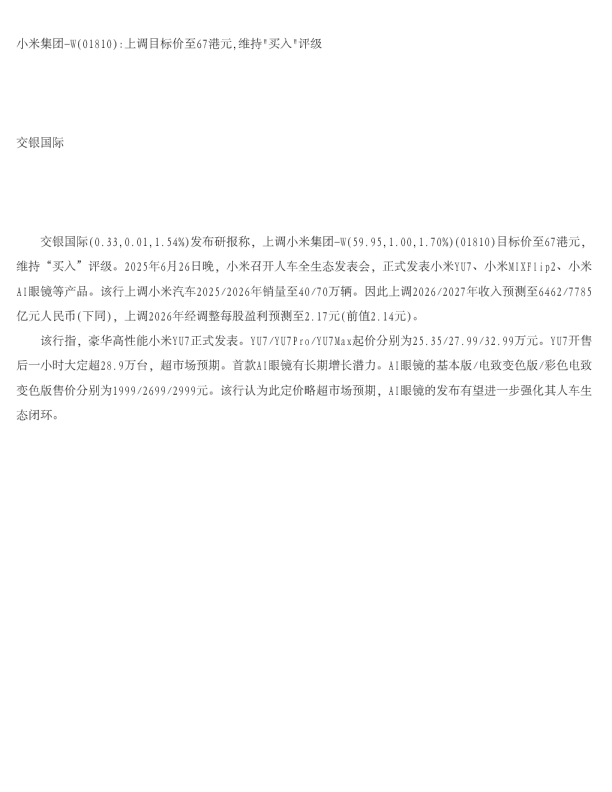 小米集团-W(01810):上调目标价至67港元,维持"买入"评级

交银国际

交银国际(0.33,0.01,1.54%)发布研报称，上调小米集团-W(59.95,1.00,1.70%)(01810)目标价至67港元，维持“买入”评级。2025年6月26日晚，小米召开人车全生态发表会，正式发表小米YU7、小米MIXFlip2、小米AI眼镜等产品。该行上调小米汽车2025/2026年销量至40/70万辆。因此上调2026/2027年收入预测至6462/7785亿元人民币(下同)，上调2026年经调整每股盈利预测至2.17元(前值2.14元)。

该行指，豪华高性能小米YU7正式发表。YU7/YU7Pro/YU7Max起价分别为25.35/27.99/32.99万元。YU7开售后一小时大定超28.9万台，超市场预期。首款AI眼镜有长期增长潜力。AI眼镜的基本版/电致变色版/彩色电致变色版售价分别为1999/2699/2999元。该行认为此定价略超市场预期，AI眼镜的发布有望进一步强化其人车生态闭环。